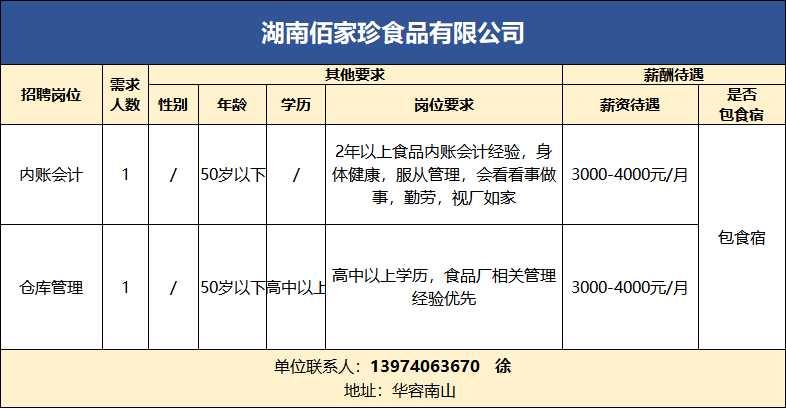 湖南佰家珍食品有限公司

| 招聘岗位 | 需求人数 | 其他要求 | | | | 薪酬待遇 | |
|---|---|---|---|---|---|---|---|
| | | 性别 | 年龄 | 学历 | 岗位要求 | 薪资待遇 | 是否包食宿 |
| 内账会计 | 1 | / | 50岁以下 | / | 2年以上食品内账会计经验，身体健康，服从管理，会看看事做事，勤劳，视厂如家 | 3000-4000元/月 | 包食宿 |
| 仓库管理 | 1 | / | 50岁以下 | 高中以上 | 高中以上学历，食品厂相关管理经验优先 | 3000-4000元/月 | |

单位联系人：13974063670 徐
地址：华容南山